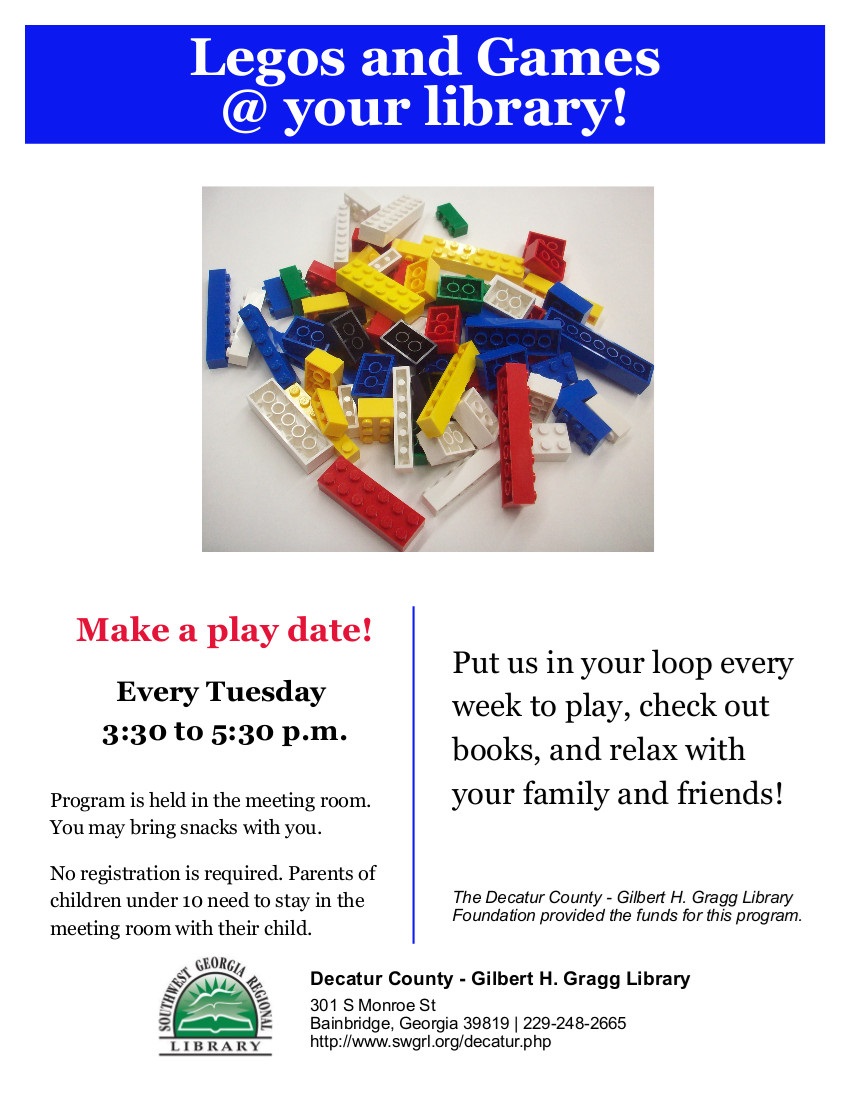 Legos and Games
@ your library!

Make a play date!

Every Tuesday
3:30 to 5:30 p.m.

Program is held in the meeting room. You may bring snacks with you.

No registration is required. Parents of children under 10 need to stay in the meeting room with their child.

Put us in your loop every week to play, check out books, and relax with your family and friends!

The Decatur County - Gilbert H. Gragg Library Foundation provided the funds for this program.

SOUTHWEST GEORGIA REGIONAL LIBRARY

Decatur County - Gilbert H. Gragg Library
301 S Monroe St
Bainbridge, Georgia 39819 | 229-248-2665
http://www.swgrl.org/decatur.php